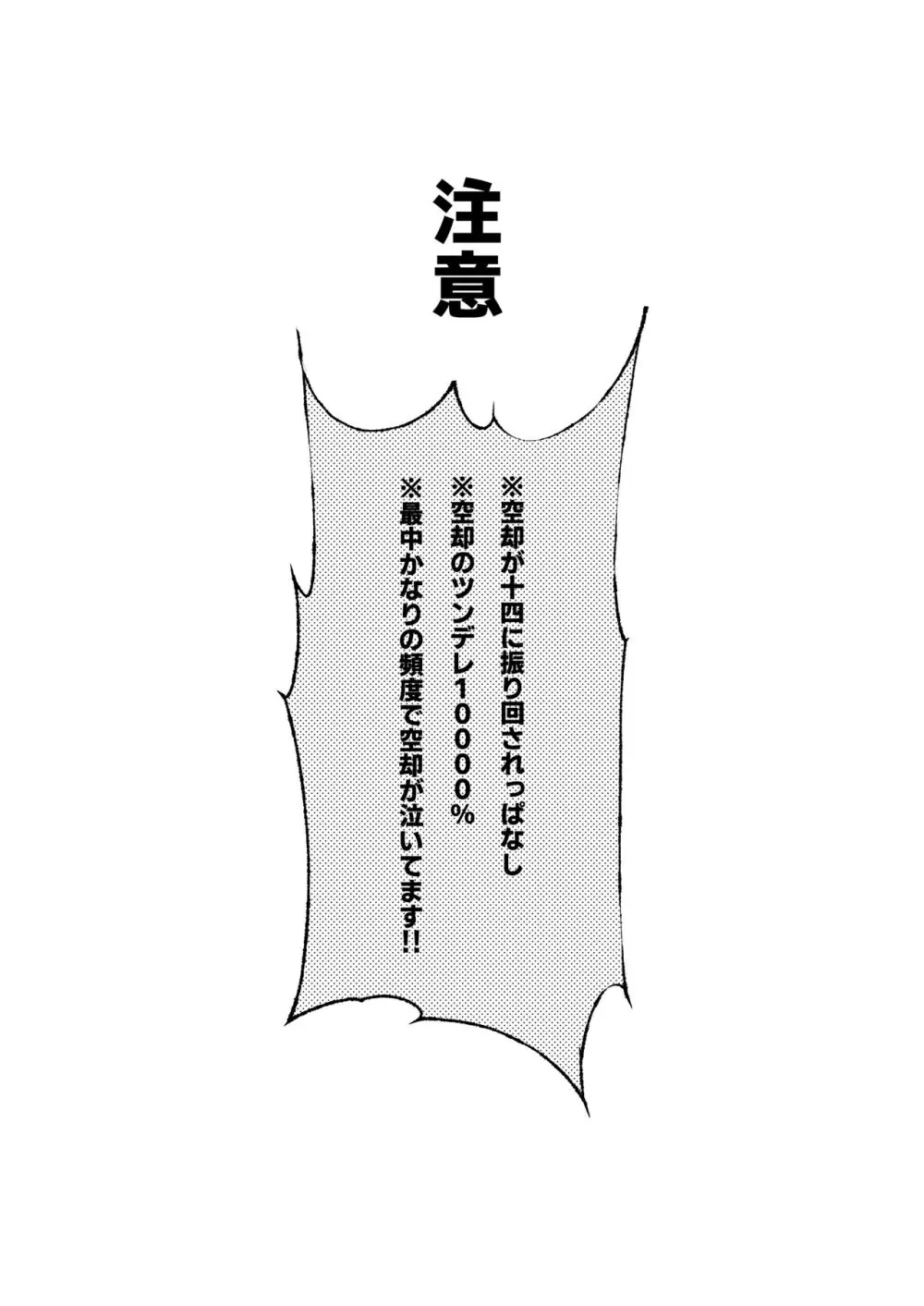 注意

※空却が十四に振り回されっぱなし
※空却のツンデレ10000%
※最中かなりの頻度で空却が泣いてます!!